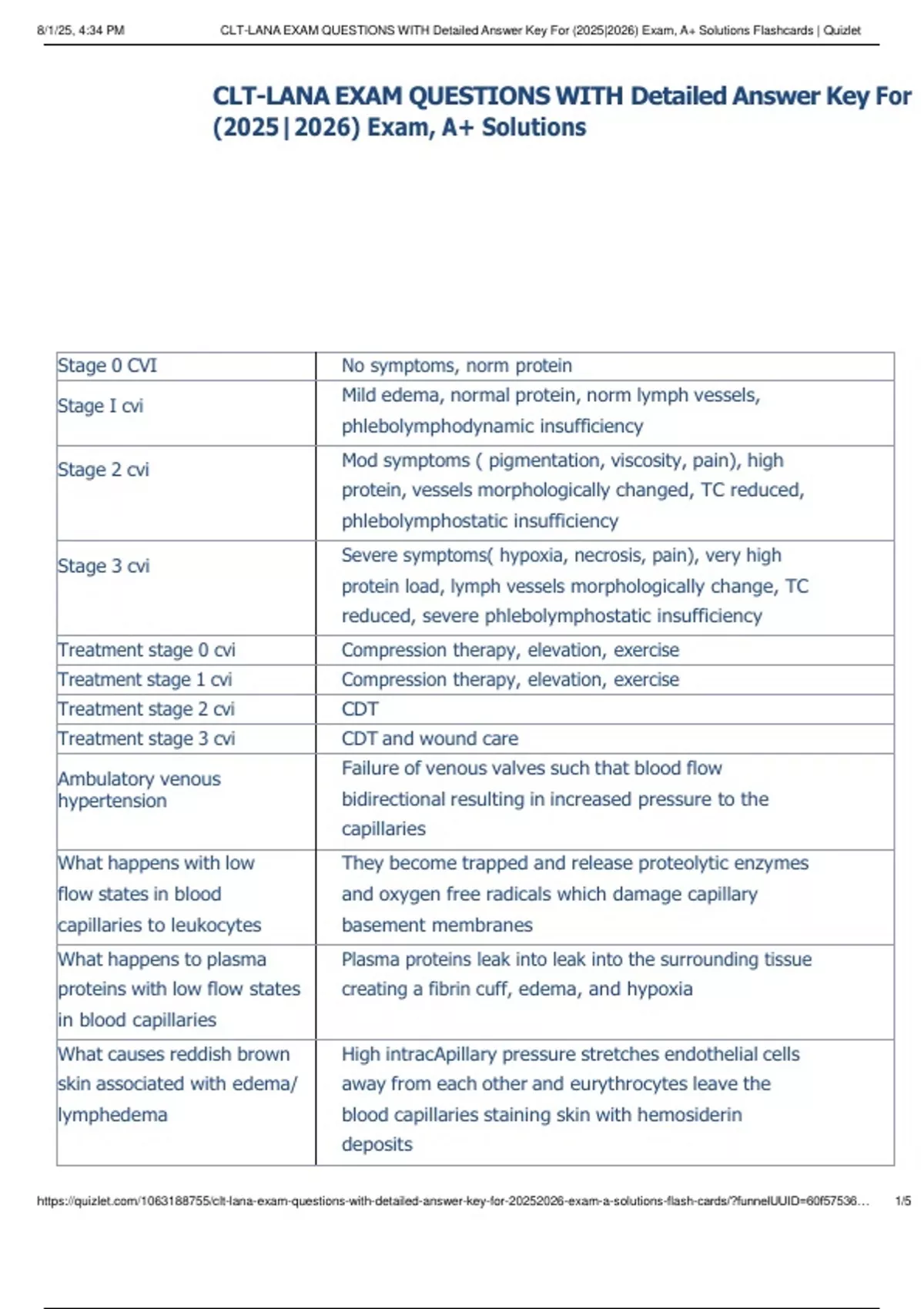 8/1/25, 4:34 PM CLT-LANA EXAM QUESTIONS WITH Detailed Answer Key For (2025|2026) Exam, A+ Solutions Flashcards | Quizlet

CLT-LANA EXAM QUESTIONS WITH Detailed Answer Key For (2025|2026) Exam, A+ Solutions

| Stage 0 CVI | No symptoms, norm protein |
|---|---|
| Stage I cvi | Mild edema, normal protein, norm lymph vessels, phlebolymphodynamic insufficiency |
| Stage 2 cvi | Mod symptoms ( pigmentation, viscosity, pain), high protein, vessels morphologically changed, TC reduced, phlebolymphostatic insufficiency |
| Stage 3 cvi | Severe symptoms( hypoxia, necrosis, pain), very high protein load, lymph vessels morphologically change, TC reduced, severe phlebolymphostatic insufficiency |
| Treatment stage 0 cvi | Compression therapy, elevation, exercise |
| Treatment stage 1 cvi | Compression therapy, elevation, exercise |
| Treatment stage 2 cvi | CDT |
| Treatment stage 3 cvi | CDT and wound care |
| Ambulatory venous hypertension | Failure of venous valves such that blood flow bidirectional resulting in increased pressure to the capillaries |
| What happens with low flow states in blood capillaries to leukocytes | They become trapped and release proteolytic enzymes and oxygen free radicals which damage capillary basement membranes |
| What happens to plasma proteins with low flow states in blood capillaries | Plasma proteins leak into leak into the surrounding tissue creating a fibrin cuff, edema, and hypoxia |
| What causes reddish brown skin associated with edema/ lymphedema | High intracApillary pressure stretches endothelial cells away from each other and eurythrocytes leave the blood capillaries staining skin with hemosiderin deposits |

https://quizlet.com/1063188755/clt-lana-exam-questions-with-detailed-answer-key-for-20252026-exam-a-solutions-flash-cards/?funnelUUID=60f57536… 1/5